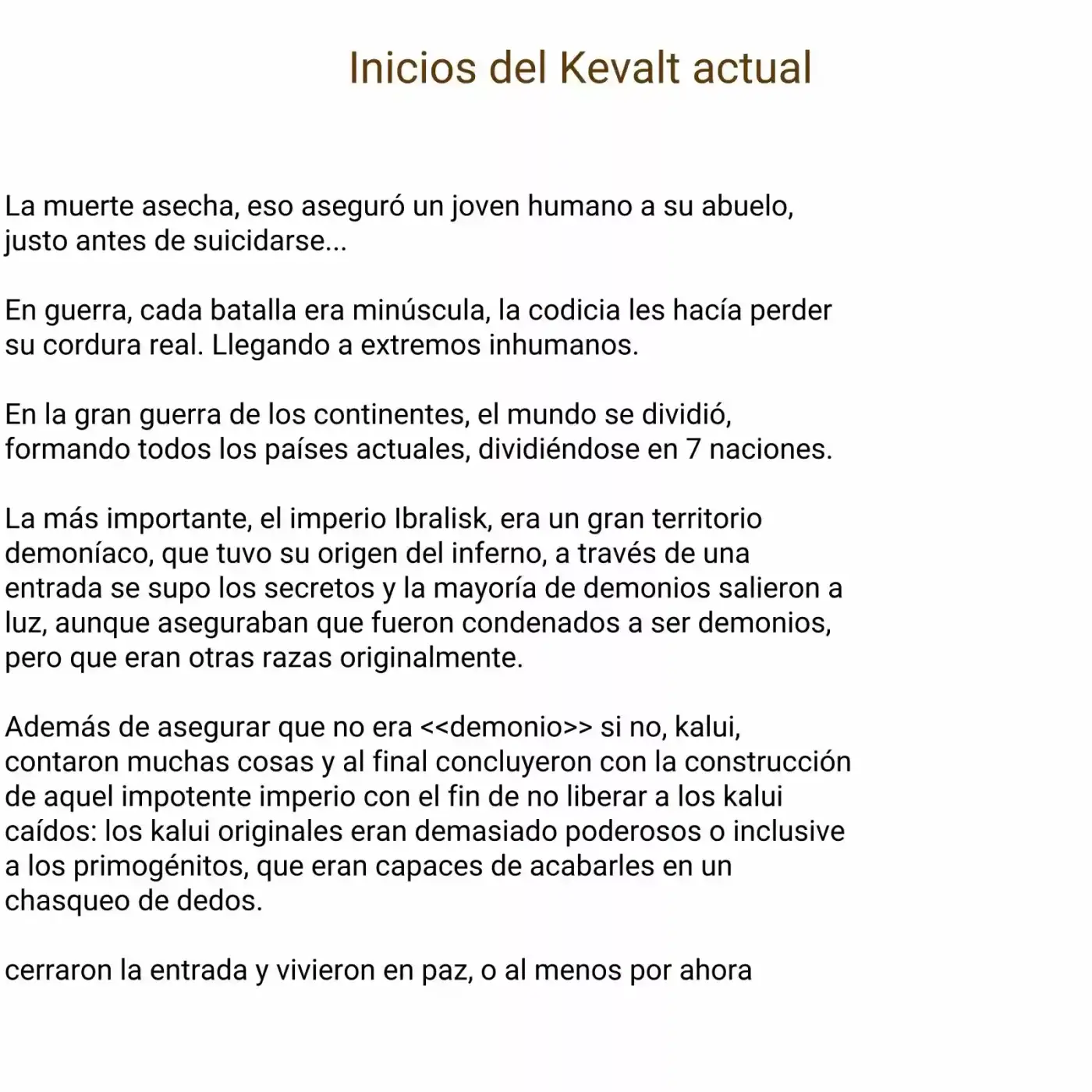 Inicios del Kevalt actual

La muerte asecha, eso aseguró un joven humano a su abuelo, justo antes de suicidarse...

En guerra, cada batalla era minúscula, la codicia les hacía perder su cordura real. Llegando a extremos inhumanos.

En la gran guerra de los continentes, el mundo se dividió, formando todos los países actuales, dividiéndose en 7 naciones.

La más importante, el imperio Ibralisk, era un gran territorio demoníaco, que tuvo su origen del inferno, a través de una entrada se supo los secretos y la mayoría de demonios salieron a luz, aunque aseguraban que fueron condenados a ser demonios, pero que eran otras razas originalmente.

Además de asegurar que no era <<demonio>> si no, kalui, contaron muchas cosas y al final concluyeron con la construcción de aquel impotente imperio con el fin de no liberar a los kalui caídos: los kalui originales eran demasiado poderosos o inclusive a los primogénitos, que eran capaces de acabarles en un chasqueo de dedos.

cerraron la entrada y vivieron en paz, o al menos por ahora